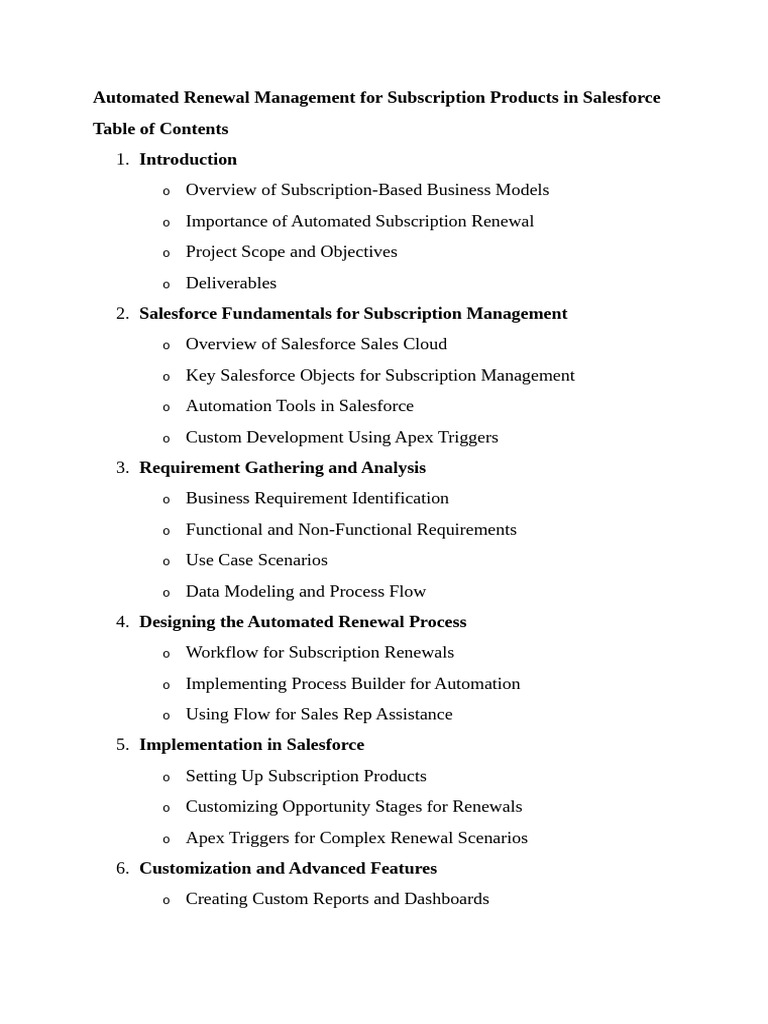 Automated Renewal Management for Subscription Products in Salesforce

Table of Contents

1. Introduction
   o Overview of Subscription-Based Business Models
   o Importance of Automated Subscription Renewal
   o Project Scope and Objectives
   o Deliverables
2. Salesforce Fundamentals for Subscription Management
   o Overview of Salesforce Sales Cloud
   o Key Salesforce Objects for Subscription Management
   o Automation Tools in Salesforce
   o Custom Development Using Apex Triggers
3. Requirement Gathering and Analysis
   o Business Requirement Identification
   o Functional and Non-Functional Requirements
   o Use Case Scenarios
   o Data Modeling and Process Flow
4. Designing the Automated Renewal Process
   o Workflow for Subscription Renewals
   o Implementing Process Builder for Automation
   o Using Flow for Sales Rep Assistance
5. Implementation in Salesforce
   o Setting Up Subscription Products
   o Customizing Opportunity Stages for Renewals
   o Apex Triggers for Complex Renewal Scenarios
6. Customization and Advanced Features
   o Creating Custom Reports and Dashboards